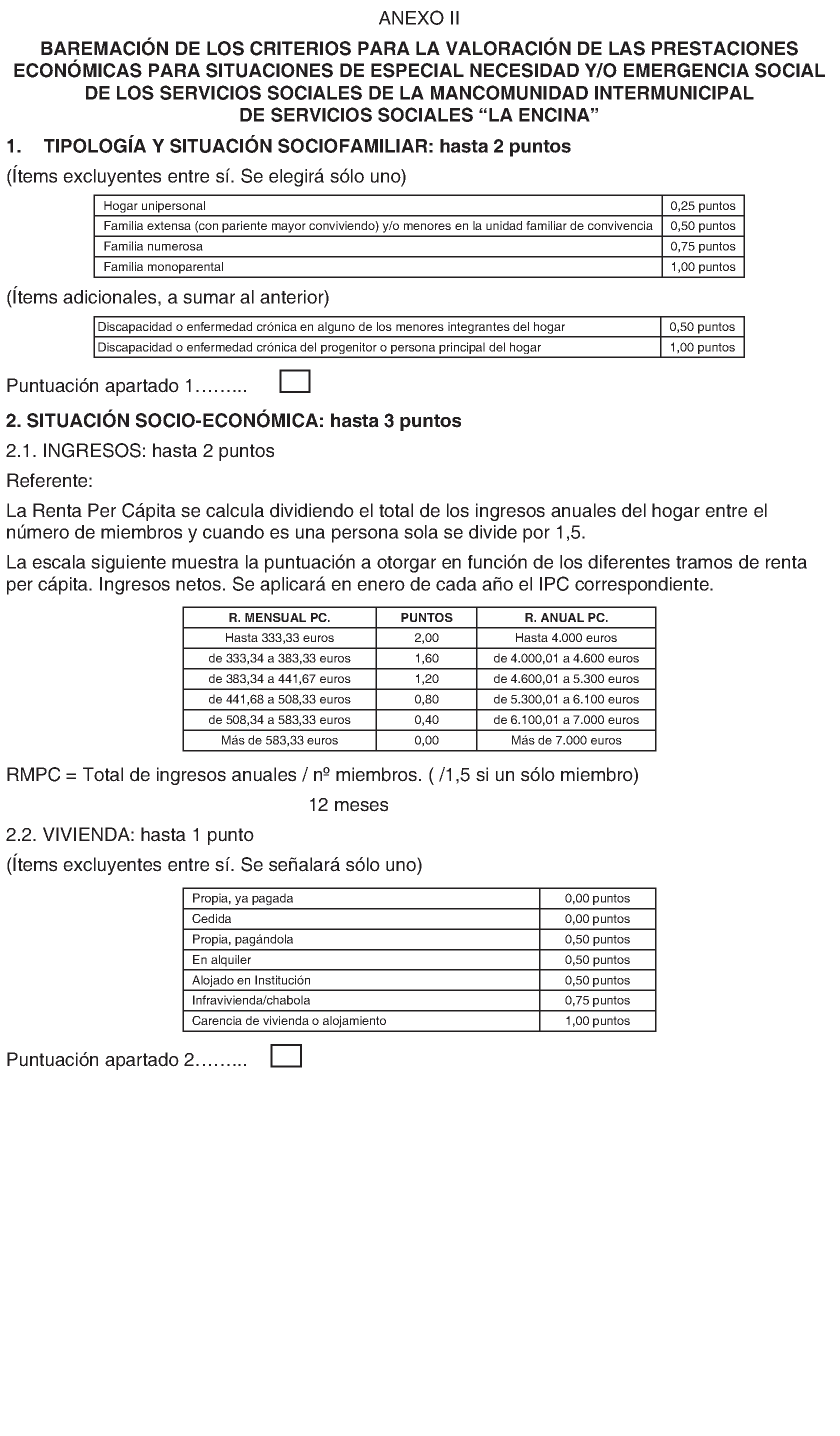 ANEXO II

BAREMACIÓN DE LOS CRITERIOS PARA LA VALORACIÓN DE LAS PRESTACIONES ECONÓMICAS PARA SITUACIONES DE ESPECIAL NECESIDAD Y/O EMERGENCIA SOCIAL DE LOS SERVICIOS SOCIALES DE LA MANCOMUNIDAD INTERMUNICIPAL DE SERVICIOS SOCIALES “LA ENCINA”

1. TIPOLOGÍA Y SITUACIÓN SOCIOFAMILIAR: hasta 2 puntos

(Ítems excluyentes entre sí. Se elegirá sólo uno)

| Hogar unipersonal | 0,25 puntos |
|---|---|
| Familia extensa (con pariente mayor conviviendo) y/o menores en la unidad familiar de convivencia | 0,50 puntos |
| Familia numerosa | 0,75 puntos |
| Familia monoparental | 1,00 puntos |

(Ítems adicionales, a sumar al anterior)

| Discapacidad o enfermedad crónica en alguno de los menores integrantes del hogar | 0,50 puntos |
|---|---|
| Discapacidad o enfermedad crónica del progenitor o persona principal del hogar | 1,00 puntos |

Puntuación apartado 1……...

2. SITUACIÓN SOCIO-ECONÓMICA: hasta 3 puntos

2.1. INGRESOS: hasta 2 puntos

Referente:

La Renta Per Cápita se calcula dividiendo el total de los ingresos anuales del hogar entre el número de miembros y cuando es una persona sola se divide por 1,5.

La escala siguiente muestra la puntuación a otorgar en función de los diferentes tramos de renta per cápita. Ingresos netos. Se aplicará en enero de cada año el IPC correspondiente.

| R. MENSUAL PC. | PUNTOS | R. ANUAL PC. |
|---|---|---|
| Hasta 333,33 euros | 2,00 | Hasta 4.000 euros |
| de 333,34 a 383,33 euros | 1,60 | de 4.000,01 a 4.600 euros |
| de 383,34 a 441,67 euros | 1,20 | de 4.600,01 a 5.300 euros |
| de 441,68 a 508,33 euros | 0,80 | de 5.300,01 a 6.100 euros |
| de 508,34 a 583,33 euros | 0,40 | de 6.100,01 a 7.000 euros |
| Más de 583,33 euros | 0,00 | Más de 7.000 euros |

RMPC = Total de ingresos anuales / nº miembros. ( /1,5 si un sólo miembro)
12 meses

2.2. VIVIENDA: hasta 1 punto

(Ítems excluyentes entre sí. Se señalará sólo uno)

| Propia, ya pagada | 0,00 puntos |
|---|---|
| Cedida | 0,00 puntos |
| Propia, pagándola | 0,50 puntos |
| En alquiler | 0,50 puntos |
| Alojado en Institución | 0,50 puntos |
| Infravivienda/chabola | 0,75 puntos |
| Carencia de vivienda o alojamiento | 1,00 puntos |

Puntuación apartado 2……...